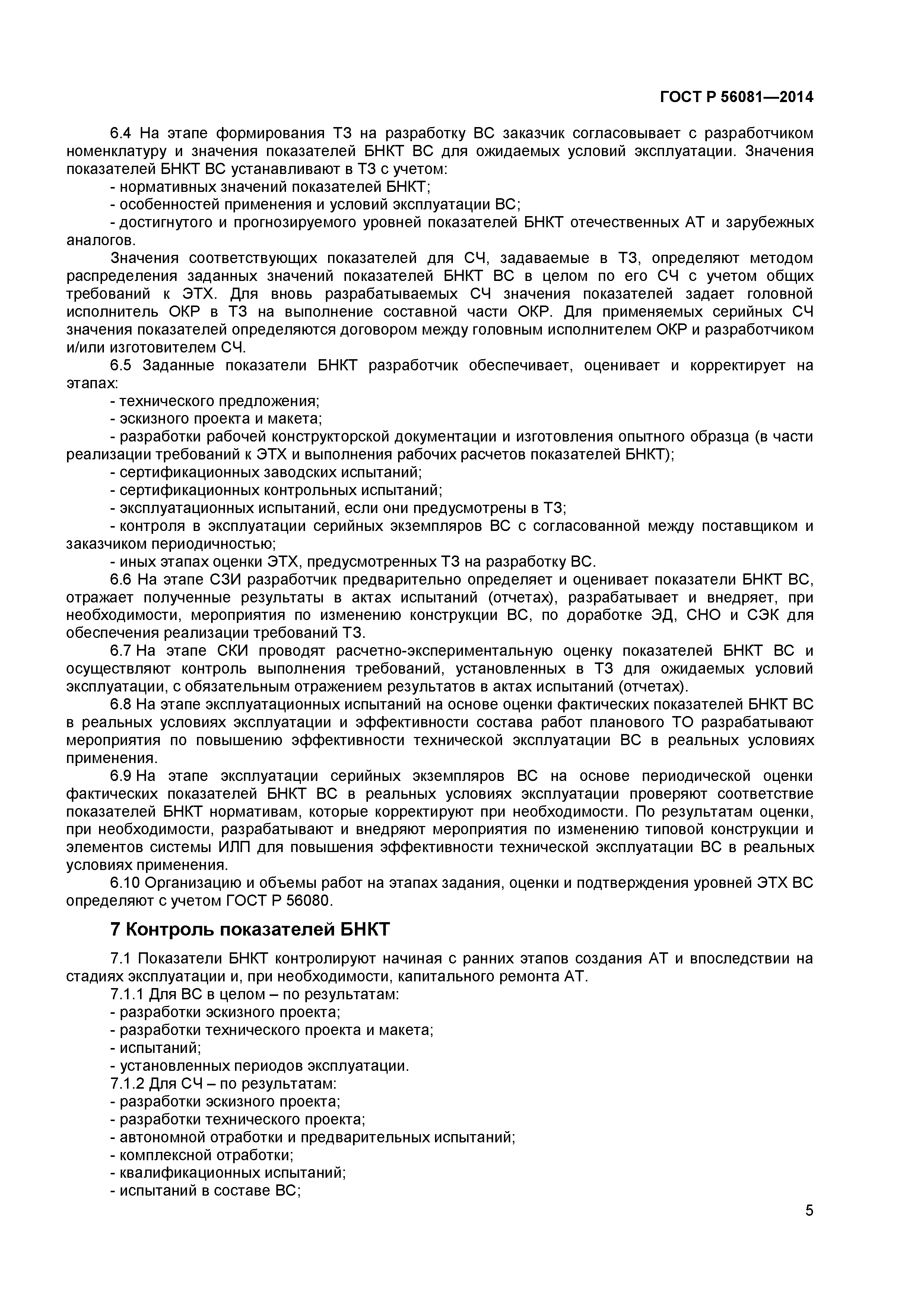 ГОСТ Р 56081—2014

6.4 На этапе формирования ТЗ на разработку ВС заказчик согласовывает с разработчиком номенклатуру и значения показателей БНКТ ВС для ожидаемых условий эксплуатации. Значения показателей БНКТ ВС устанавливают в ТЗ с учетом:

- нормативных значений показателей БНКТ;
- особенностей применения и условий эксплуатации ВС;
- достигнутого и прогнозируемого уровней показателей БНКТ отечественных АТ и зарубежных аналогов.

Значения соответствующих показателей для СЧ, задаваемые в ТЗ, определяют методом распределения заданных значений показателей БНКТ ВС в целом по его СЧ с учетом общих требований к ЭТХ. Для вновь разрабатываемых СЧ значения показателей задает головной исполнитель ОКР в ТЗ на выполнение составной части ОКР. Для применяемых серийных СЧ значения показателей определяются договором между головным исполнителем ОКР и разработчиком и/или изготовителем СЧ.

6.5 Заданные показатели БНКТ разработчик обеспечивает, оценивает и корректирует на этапах:

- технического предложения;
- эскизного проекта и макета;
- разработки рабочей конструкторской документации и изготовления опытного образца (в части реализации требований к ЭТХ и выполнения рабочих расчетов показателей БНКТ);
- сертификационных заводских испытаний;
- сертификационных контрольных испытаний;
- эксплуатационных испытаний, если они предусмотрены в ТЗ;
- контроля в эксплуатации серийных экземпляров ВС с согласованной между поставщиком и заказчиком периодичностью;
- иных этапах оценки ЭТХ, предусмотренных ТЗ на разработку ВС.

6.6 На этапе СЗИ разработчик предварительно определяет и оценивает показатели БНКТ ВС, отражает полученные результаты в актах испытаний (отчетах), разрабатывает и внедряет, при необходимости, мероприятия по изменению конструкции ВС, по доработке ЭД, СНО и СЭК для обеспечения реализации требований ТЗ.

6.7 На этапе СКИ проводят расчетно-экспериментальную оценку показателей БНКТ ВС и осуществляют контроль выполнения требований, установленных в ТЗ для ожидаемых условий эксплуатации, с обязательным отражением результатов в актах испытаний (отчетах).

6.8 На этапе эксплуатационных испытаний на основе оценки фактических показателей БНКТ ВС в реальных условиях эксплуатации и эффективности состава работ планового ТО разрабатывают мероприятия по повышению эффективности технической эксплуатации ВС в реальных условиях применения.

6.9 На этапе эксплуатации серийных экземпляров ВС на основе периодической оценки фактических показателей БНКТ ВС в реальных условиях эксплуатации проверяют соответствие показателей БНКТ нормативам, которые корректируют при необходимости. По результатам оценки, при необходимости, разрабатывают и внедряют мероприятия по изменению типовой конструкции и элементов системы ИЛП для повышения эффективности технической эксплуатации ВС в реальных условиях применения.

6.10 Организацию и объемы работ на этапах задания, оценки и подтверждения уровней ЭТХ ВС определяют с учетом ГОСТ Р 56080.

7 Контроль показателей БНКТ

7.1 Показатели БНКТ контролируют начиная с ранних этапов создания АТ и впоследствии на стадиях эксплуатации и, при необходимости, капитального ремонта АТ.

7.1.1 Для ВС в целом – по результатам:
- разработки эскизного проекта;
- разработки технического проекта и макета;
- испытаний;
- установленных периодов эксплуатации.

7.1.2 Для СЧ – по результатам:
- разработки эскизного проекта;
- разработки технического проекта;
- автономной отработки и предварительных испытаний;
- комплексной отработки;
- квалификационных испытаний;
- испытаний в составе ВС;

5